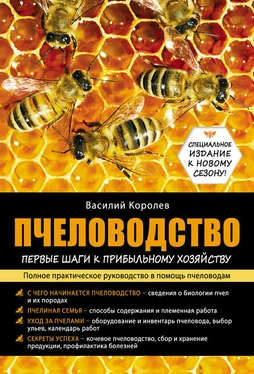 СПЕЦИАЛЬНОЕ ИЗДАНИЕ К НОВОМУ СЕЗОНУ!

Василий Королев

ПЧЕЛОВОДСТВО

ПЕРВЫЕ ШАГИ К ПРИБЫЛЬНОМУ ХОЗЯЙСТВУ

Полное практическое руководство в помощь пчеловодам

С ЧЕГО НАЧИНАЕТСЯ ПЧЕЛОВОДСТВО – сведения о биологии пчел и их породах

ПЧЕЛИНАЯ СЕМЬЯ – способы содержания и племенная работа

УХОД ЗА ПЧЕЛАМИ – оборудование и инвентарь пчеловода, выбор ульев, календарь работ

СЕКРЕТЫ УСПЕХА – кочевое пчеловодство, сбор и хранение продукции, профилактика болезней